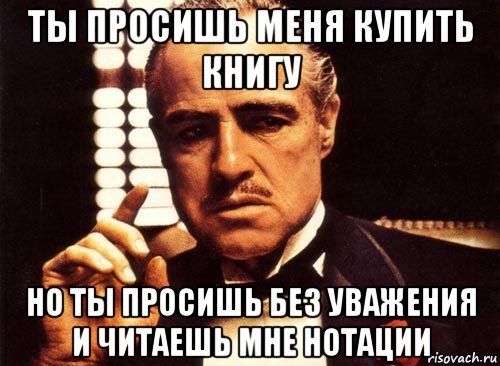 ТЫ ПРОСИШЬ МЕНЯ КУПИТЬ КНИГУ

НО ТЫ ПРОСИШЬ БЕЗ УВАЖЕНИЯ И ЧИТАЕШЬ МНЕ НОТАЦИИ

risovach.ru